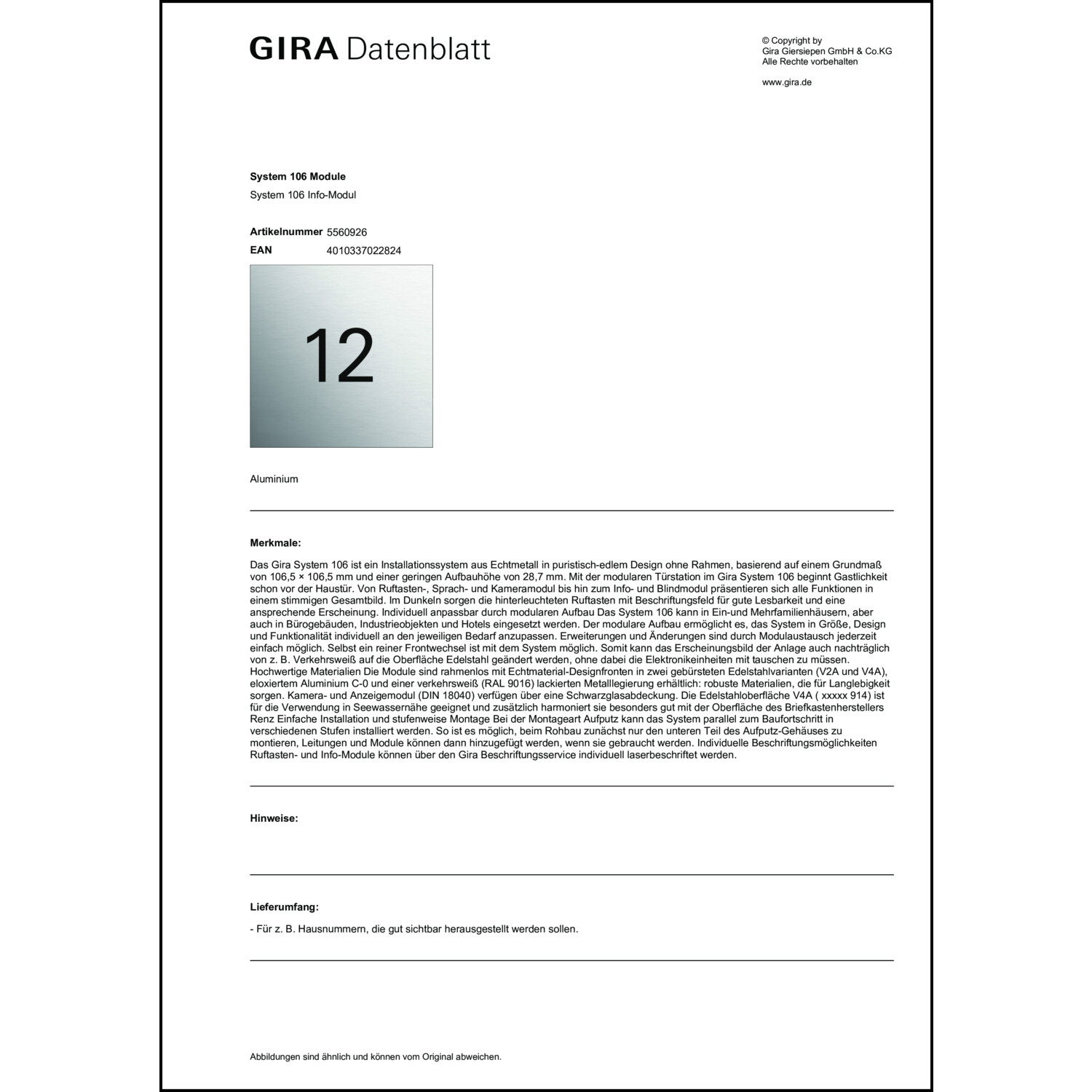 GIRA Datenblatt

© Copyright by
Gira Giersiepen GmbH & Co.KG
Alle Rechte vorbehalten

www.gira.de

System 106 Module

System 106 Info-Modul

Artikelnummer 5560926
EAN 4010337022824

12

Aluminium

Merkmale:

Das Gira System 106 ist ein Installationssystem aus Echtmetall in puristisch-edlem Design ohne Rahmen, basierend auf einem Grundmaß von 106,5 × 106,5 mm und einer geringen Aufbauhöhe von 28,7 mm. Mit der modularen Türstation im Gira System 106 beginnt Gastlichkeit schon vor der Haustür. Von Ruftasten-, Sprach- und Kameramodul bis hin zum Info- und Blindmodul präsentieren sich alle Funktionen in einem stimmigen Gesamtbild. Im Dunkeln sorgen die hinterleuchteten Ruftasten mit Beschriftungsfeld für gute Lesbarkeit und eine ansprechende Erscheinung. Individuell anpassbar durch modularen Aufbau Das System 106 kann in Ein-und Mehrfamilienhäusern, aber auch in Bürogebäuden, Industrieobjekten und Hotels eingesetzt werden. Der modulare Aufbau ermöglicht es, das System in Größe, Design und Funktionalität individuell an den jeweiligen Bedarf anzupassen. Erweiterungen und Änderungen sind durch Modulaustausch jederzeit einfach möglich. Selbst ein reiner Frontwechsel ist mit dem System möglich. Somit kann das Erscheinungsbild der Anlage auch nachträglich von z. B. Verkehrsweiß auf die Oberfläche Edelstahl geändert werden, ohne dabei die Elektronikeinheiten mit tauschen zu müssen. Hochwertige Materialien Die Module sind rahmenlos mit Echtmaterial-Designfronten in zwei gebürsteten Edelstahlvarianten (V2A und V4A), eloxiertem Aluminium C-0 und einer verkehrsweiß (RAL 9016) lackierten Metalllegierung erhältlich: robuste Materialien, die für Langlebigkeit sorgen. Kamera- und Anzeigemodul (DIN 18040) verfügen über eine Schwarzglasabdeckung. Die Edelstahloberfläche V4A ( xxxxx 914) ist für die Verwendung in Seewassernähe geeignet und zusätzlich harmoniert sie besonders gut mit der Oberfläche des Briefkastenherstellers Renz Einfache Installation und stufenweise Montage Bei der Montageart Aufputz kann das System parallel zum Baufortschritt in verschiedenen Stufen installiert werden. So ist es möglich, beim Rohbau zunächst nur den unteren Teil des Aufputz-Gehäuses zu montieren, Leitungen und Module können dann hinzugefügt werden, wenn sie gebraucht werden. Individuelle Beschriftungsmöglichkeiten Ruftasten- und Info-Module können über den Gira Beschriftungsservice individuell laserbeschriftet werden.

Hinweise:

Lieferumfang:

- Für z. B. Hausnummern, die gut sichtbar herausgestellt werden sollen.

Abbildungen sind ähnlich und können vom Original abweichen.